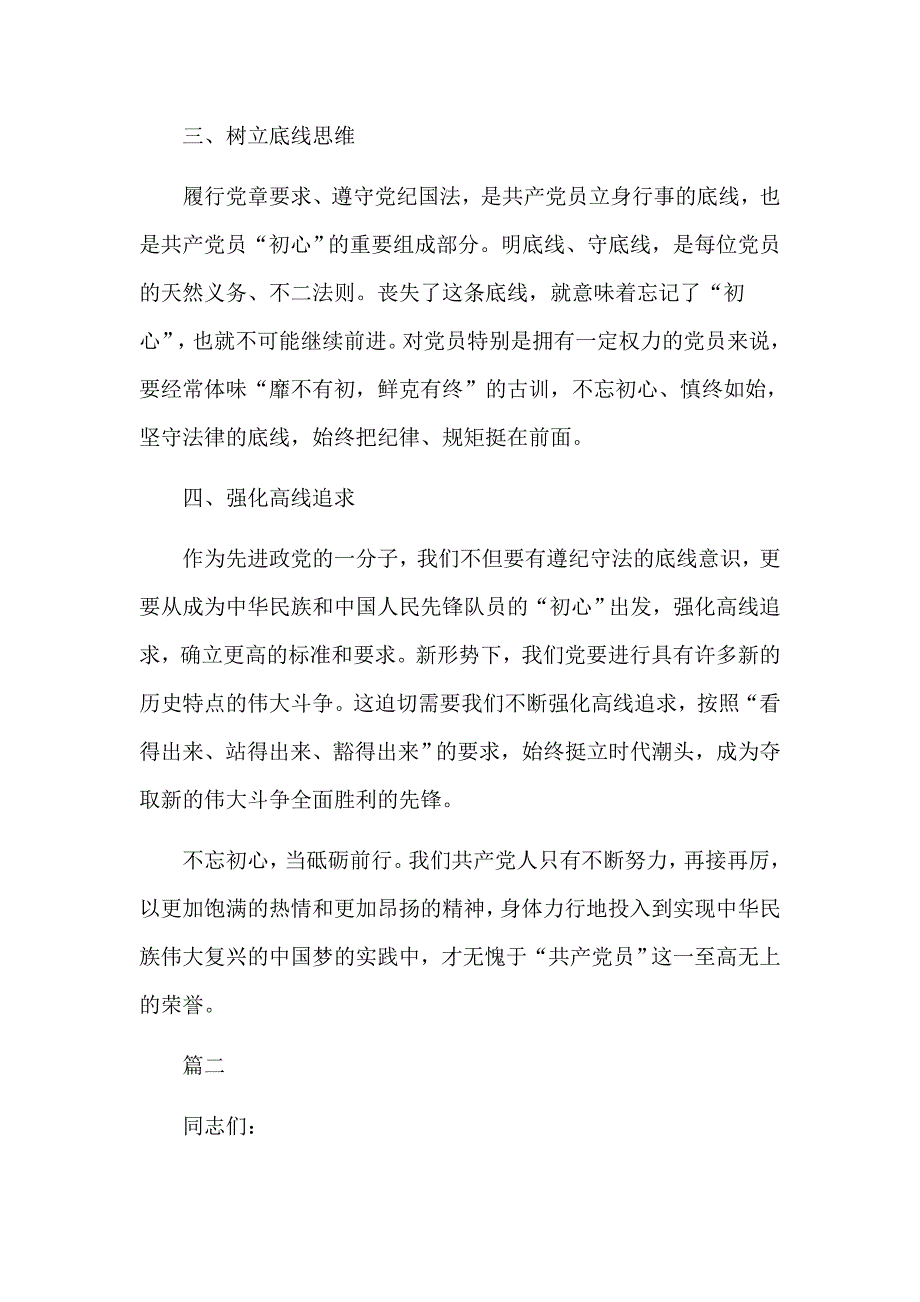 三、树立底线思维

履行党章要求、遵守党纪国法，是共产党员立身行事的底线，也是共产党员“初心”的重要组成部分。明底线、守底线，是每位党员的天然义务、不二法则。丧失了这条底线，就意味着忘记了“初心”，也就不可能继续前进。对党员特别是拥有一定权力的党员来说，要经常体味“靡不有初，鲜克有终”的古训，不忘初心、慎终如始，坚守法律的底线，始终把纪律、规矩挺在前面。

四、强化高线追求

作为先进政党的一分子，我们不但要有遵纪守法的底线意识，更要从成为中华民族和中国人民先锋队员的“初心”出发，强化高线追求，确立更高的标准和要求。新形势下，我们党要进行具有许多新的历史特点的伟大斗争。这迫切需要我们不断强化高线追求，按照“看得出来、站得出来、豁得出来”的要求，始终挺立时代潮头，成为夺取新的伟大斗争全面胜利的先锋。

不忘初心，当砥砺前行。我们共产党人只有不断努力，再接再厉，以更加饱满的热情和更加昂扬的精神，身体力行地投入到实现中华民族伟大复兴的中国梦的实践中，才无愧于“共产党员”这一至高无上的荣誉。

篇二

同志们：